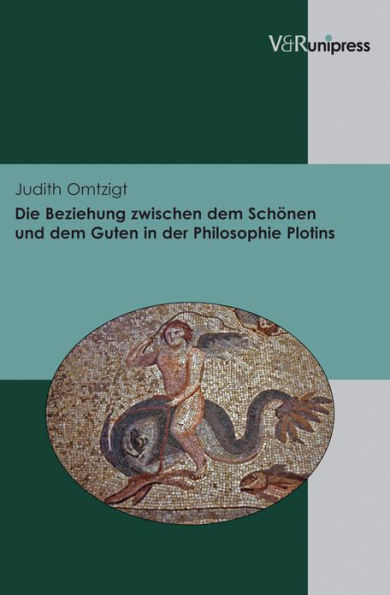 V&Runipress

Judith Omtzigt

Die Beziehung zwischen dem Schönen und dem Guten in der Philosophie Plotins